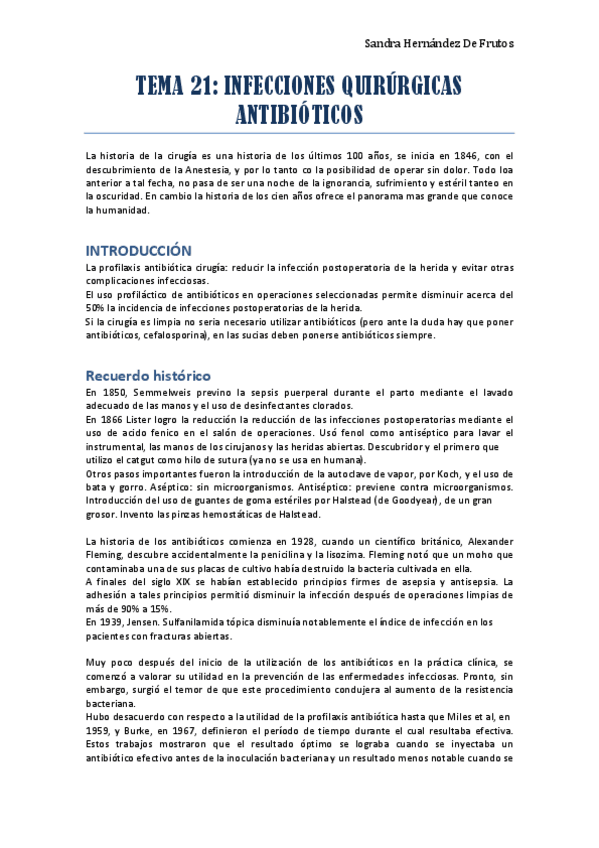 Sandra Hernández De Frutos

TEMA 21: INFECCIONES QUIRÚRGICAS ANTIBIÓTICOS

La historia de la cirugía es una historia de los últimos 100 años, se inicia en 1846, con el descubrimiento de la Anestesia, y por lo tanto co la posibilidad de operar sin dolor. Todo loa anterior a tal fecha, no pasa de ser una noche de la ignorancia, sufrimiento y estéril tanteo en la oscuridad. En cambio la historia de los cien años ofrece el panorama mas grande que conoce la humanidad.

INTRODUCCIÓN

La profilaxis antibiótica cirugía: reducir la infección postoperatoria de la herida y evitar otras complicaciones infecciosas.
El uso profiláctico de antibióticos en operaciones seleccionadas permite disminuir acerca del 50% la incidencia de infecciones postoperatorias de la herida.
Si la cirugía es limpia no seria necesario utilizar antibióticos (pero ante la duda hay que poner antibióticos, cefalosporina), en las sucias deben ponerse antibióticos siempre.

Recuerdo histórico

En 1850, Semmelweis previno la sepsis puerperal durante el parto mediante el lavado adecuado de las manos y el uso de desinfectantes clorados.
En 1866 Lister logro la reducción la reducción de las infecciones postoperatorias mediante el uso de acido fenico en el salón de operaciones. Usó fenol como antiséptico para lavar el instrumental, las manos de los cirujanos y las heridas abiertas. Descubridor y el primero que utilizo el catgut como hilo de sutura (ya no se usa en humana).
Otros pasos importantes fueron la introducción de la autoclave de vapor, por Koch, y el uso de bata y gorro. Aséptico: sin microorganismos. Antiséptico: previene contra microorganismos. Introducción del uso de guantes de goma estériles por Halstead (de Goodyear), de un gran grosor. Invento las pinzas hemostáticas de Halstead.

La historia de los antibióticos comienza en 1928, cuando un científico británico, Alexander Fleming, descubre accidentalmente la penicilina y la lisozima. Fleming notó que un moho que contaminaba una de sus placas de cultivo había destruido la bacteria cultivada en ella.
A finales del siglo XIX se habían establecido principios firmes de asepsia y antisepsia. La adhesión a tales principios permitió disminuir la infección después de operaciones limpias de más de 90% a 15%.
En 1939, Jensen. Sulfanilamida tópica disminuía notablemente el índice de infección en los pacientes con fracturas abiertas.

Muy poco después del inicio de la utilización de los antibióticos en la práctica clínica, se comenzó a valorar su utilidad en la prevención de las enfermedades infecciosas. Pronto, sin embargo, surgió el temor de que este procedimiento condujera al aumento de la resistencia bacteriana.
Hubo desacuerdo con respecto a la utilidad de la profilaxis antibiótica hasta que Miles et al, en 1959, y Burke, en 1967, definieron el período de tiempo durante el cual resultaba efectiva. Estos trabajos mostraron que el resultado óptimo se lograba cuando se inyectaba un antibiótico efectivo antes de la inoculación bacteriana y un resultado menos notable cuando se